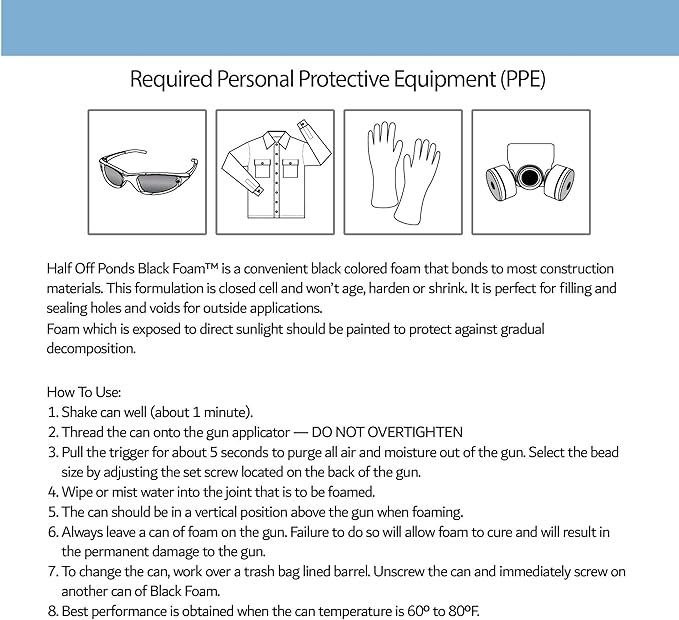 Required Personal Protective Equipment (PPE)

Half Off Ponds Black Foam™ is a convenient black colored foam that bonds to most construction materials. This formulation is closed cell and won't age, harden or shrink. It is perfect for filling and sealing holes and voids for outside applications.
Foam which is exposed to direct sunlight should be painted to protect against gradual decomposition.

How To Use:
1. Shake can well (about 1 minute).
2. Thread the can onto the gun applicator — DO NOT OVERTIGHTEN
3. Pull the trigger for about 5 seconds to purge all air and moisture out of the gun. Select the bead size by adjusting the set screw located on the back of the gun.
4. Wipe or mist water into the joint that is to be foamed.
5. The can should be in a vertical position above the gun when foaming.
6. Always leave a can of foam on the gun. Failure to do so will allow foam to cure and will result in the permanent damage to the gun.
7. To change the can, work over a trash bag lined barrel. Unscrew the can and immediately screw on another can of Black Foam.
8. Best performance is obtained when the can temperature is 60º to 80ºF.